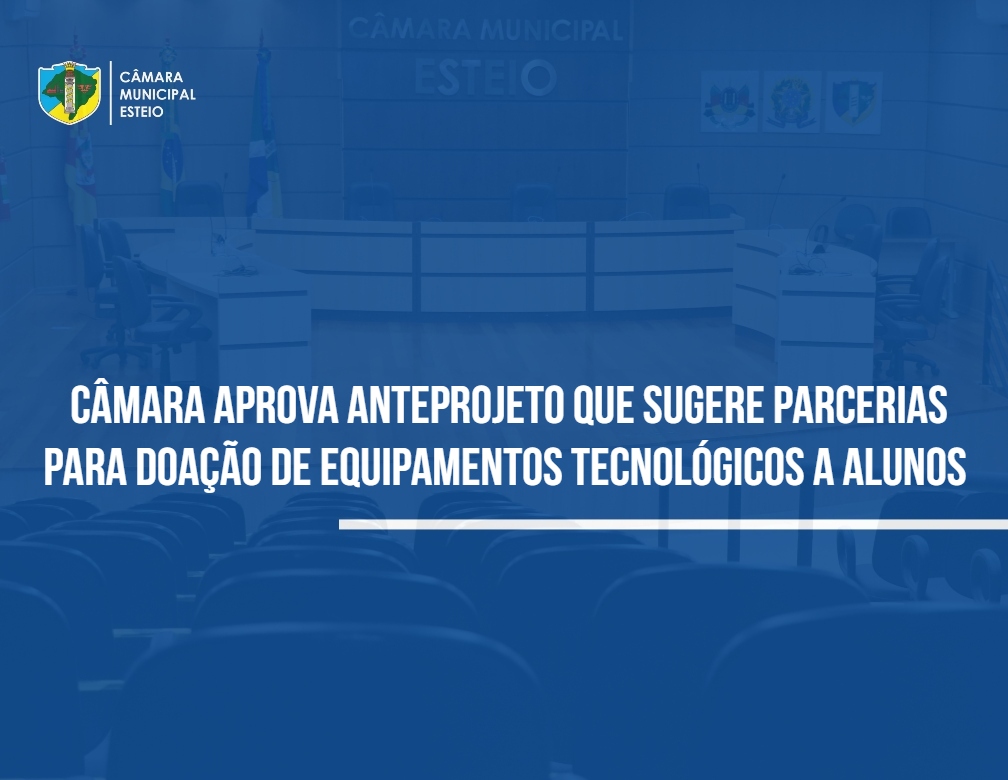 CÂMARA MUNICIPAL ESTEIO

CÂMARA MUNICIPAL
ESTEIO

CÂMARA APROVA ANTEPROJETO QUE SUGERE PARCERIAS PARA DOAÇÃO DE EQUIPAMENTOS TECNOLÓGICOS A ALUNOS